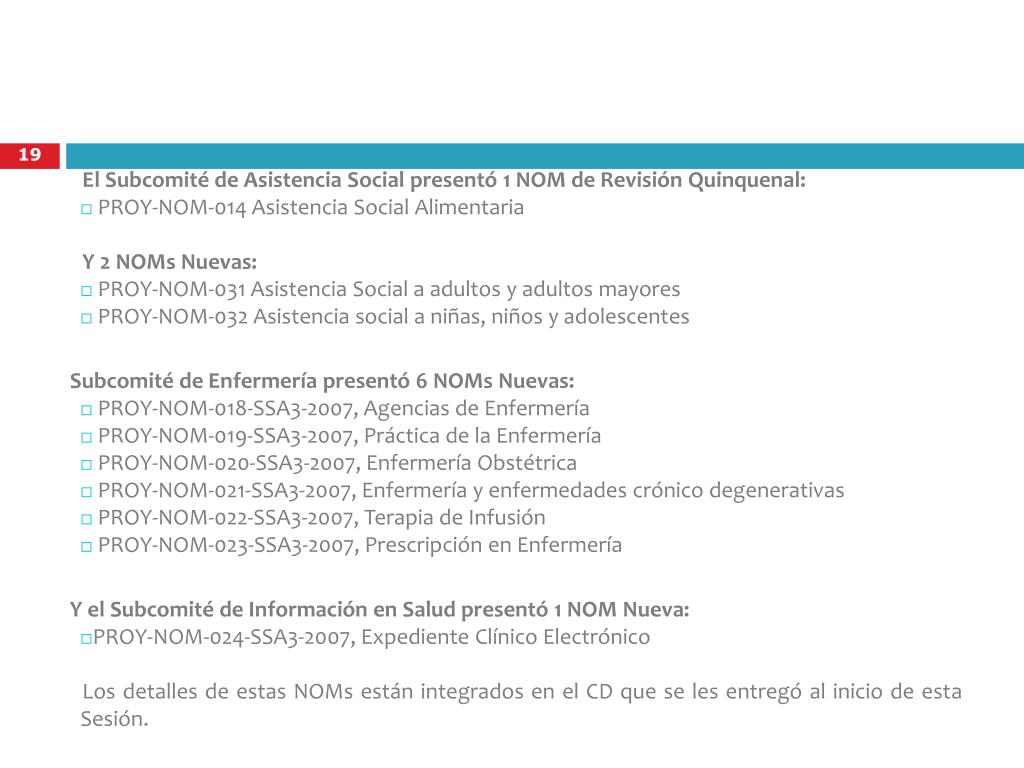 19

El Subcomité de Asistencia Social presentó 1 NOM de Revisión Quinquenal:
□ PROY-NOM-014 Asistencia Social Alimentaria

Y 2 NOMs Nuevas:
□ PROY-NOM-031 Asistencia Social a adultos y adultos mayores
□ PROY-NOM-032 Asistencia social a niñas, niños y adolescentes

Subcomité de Enfermería presentó 6 NOMs Nuevas:
□ PROY-NOM-018-SSA3-2007, Agencias de Enfermería
□ PROY-NOM-019-SSA3-2007, Práctica de la Enfermería
□ PROY-NOM-020-SSA3-2007, Enfermería Obstétrica
□ PROY-NOM-021-SSA3-2007, Enfermería y enfermedades crónico degenerativas
□ PROY-NOM-022-SSA3-2007, Terapia de Infusión
□ PROY-NOM-023-SSA3-2007, Prescripción en Enfermería

Y el Subcomité de Información en Salud presentó 1 NOM Nueva:
□PROY-NOM-024-SSA3-2007, Expediente Clínico Electrónico

Los detalles de estas NOMs están integrados en el CD que se les entregó al inicio de esta Sesión.